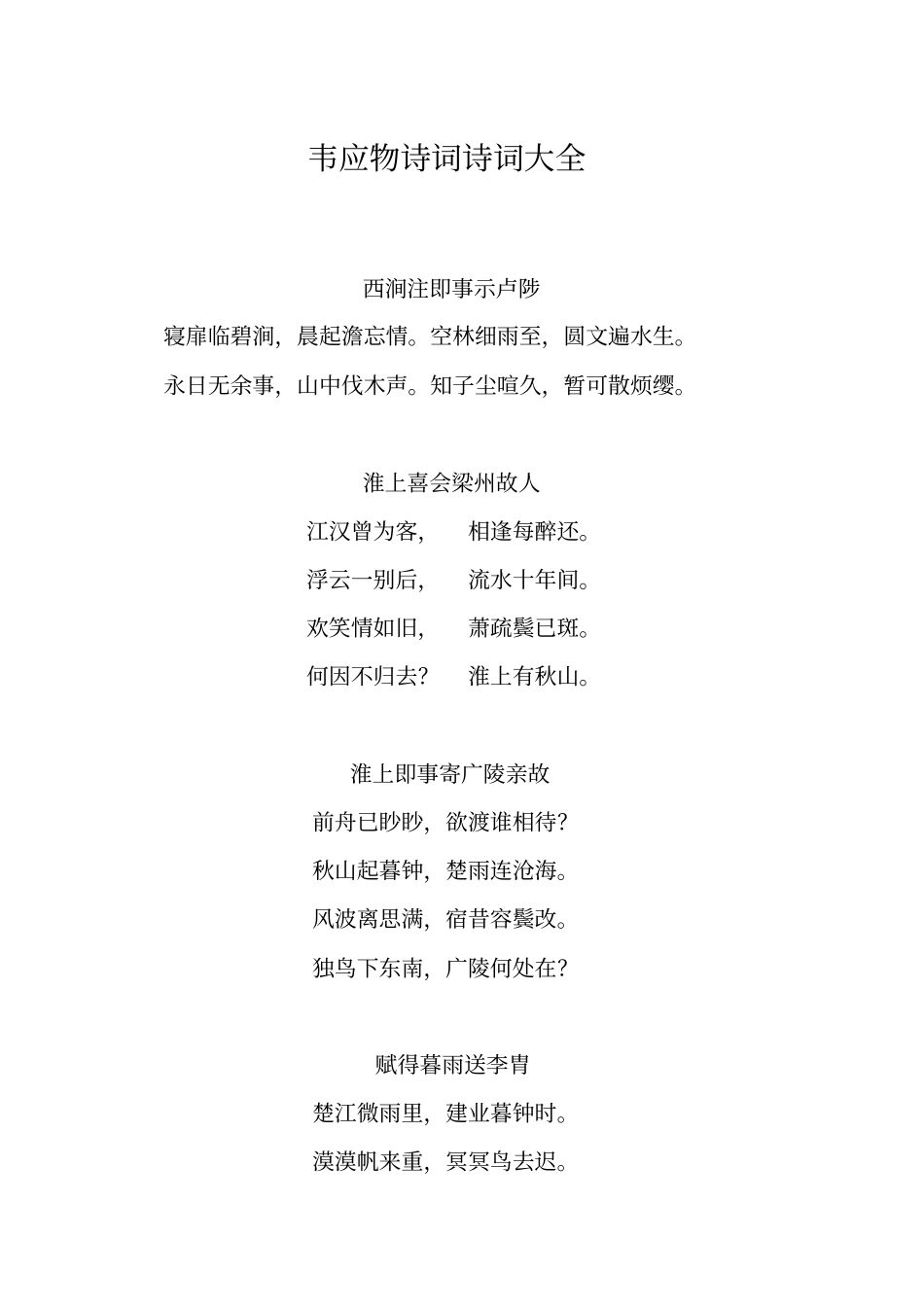 韦应物诗词诗词大全

西涧注即事示卢陟

寝扉临碧涧，晨起澹忘情。空林细雨至，圆文遍水生。

永日无余事，山中伐木声。知子尘喧久，暂可散烦缨。

淮上喜会梁州故人

江汉曾为客，　相逢每醉还。

浮云一别后，　流水十年间。

欢笑情如旧，　萧疏鬓已斑。

何因不归去？　淮上有秋山。

淮上即事寄广陵亲故

前舟已眇眇，欲渡谁相待？

秋山起暮钟，楚雨连沧海。

风波离思满，宿昔容鬓改。

独鸟下东南，广陵何处在？

赋得暮雨送李胄

楚江微雨里，建业暮钟时。

漠漠帆来重，冥冥鸟去迟。